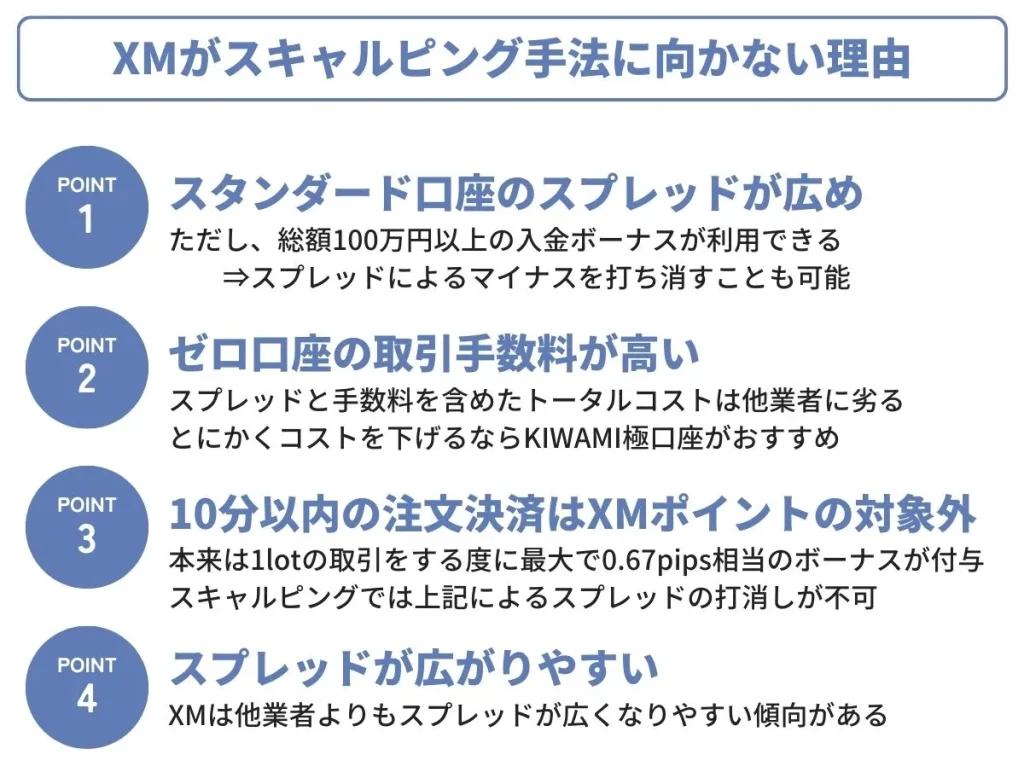 XMがスキャルピング手法に向かない理由

POINT 1
スタンダード口座のスプレッドが広め
ただし、総額100万円以上の入金ボーナスが利用できる
⇒スプレッドによるマイナスを打ち消すことも可能

POINT 2
ゼロ口座の取引手数料が高い
スプレッドと手数料を含めたトータルコストは他業者に劣る
とにかくコストを下げるならKIWAMI極口座がおすすめ

POINT 3
10分以内の注文決済はXMポイントの対象外
本来は1lotの取引をする度に最大で0.67pips相当のボーナスが付与
スキャルピングでは上記によるスプレッドの打消しが不可

POINT 4
スプレッドが広がりやすい
XMは他業者よりもスプレッドが広くなりやすい傾向がある